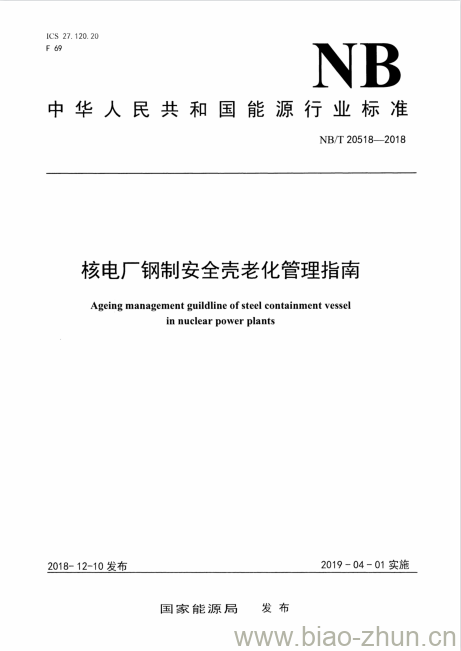 ICS 27.120.20
F 69

NB

中华人民共和国能源行业标准

NB/T 20518—2018

核电厂钢制安全壳老化管理指南

Ageing management guildline of steel containment vessel in nuclear power plants

2018-12-10 发布

2019-04-01 实施

国家能源局 发布

www.biao-zhun.cn